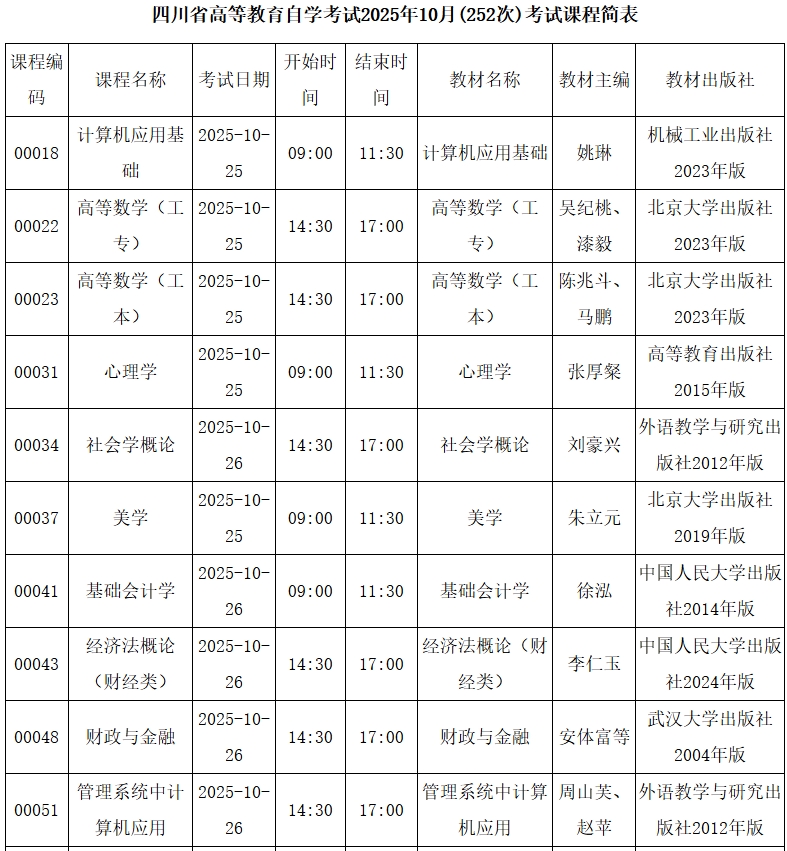 四川省高等教育自学考试2025年10月(252次)考试课程简表

| 课程编码 | 课程名称 | 考试日期 | 开始时间 | 结束时间 | 教材名称 | 教材主编 | 教材出版社 |
|---|---|---|---|---|---|---|---|
| 00018 | 计算机应用基础 | 2025-10-25 | 09:00 | 11:30 | 计算机应用基础 | 姚琳 | 机械工业出版社2023年版 |
| 00022 | 高等数学（工专） | 2025-10-25 | 14:30 | 17:00 | 高等数学（工专） | 吴纪桃、漆毅 | 北京大学出版社2023年版 |
| 00023 | 高等数学（工本） | 2025-10-25 | 14:30 | 17:00 | 高等数学（工本） | 陈兆斗、马鹏 | 北京大学出版社2023年版 |
| 00031 | 心理学 | 2025-10-25 | 09:00 | 11:30 | 心理学 | 张厚粲 | 高等教育出版社2015年版 |
| 00034 | 社会学概论 | 2025-10-26 | 14:30 | 17:00 | 社会学概论 | 刘豪兴 | 外语教学与研究出版社2012年版 |
| 00037 | 美学 | 2025-10-25 | 09:00 | 11:30 | 美学 | 朱立元 | 北京大学出版社2019年版 |
| 00041 | 基础会计学 | 2025-10-26 | 09:00 | 11:30 | 基础会计学 | 徐泓 | 中国人民大学出版社2014年版 |
| 00043 | 经济法概论（财经类） | 2025-10-26 | 14:30 | 17:00 | 经济法概论（财经类） | 李仁玉 | 中国人民大学出版社2024年版 |
| 00048 | 财政与金融 | 2025-10-26 | 14:30 | 17:00 | 财政与金融 | 安体富等 | 武汉大学出版社2004年版 |
| 00051 | 管理系统中计算机应用 | 2025-10-26 | 14:30 | 17:00 | 管理系统中计算机应用 | 周山芙、赵苹 | 外语教学与研究出版社2012年版 |